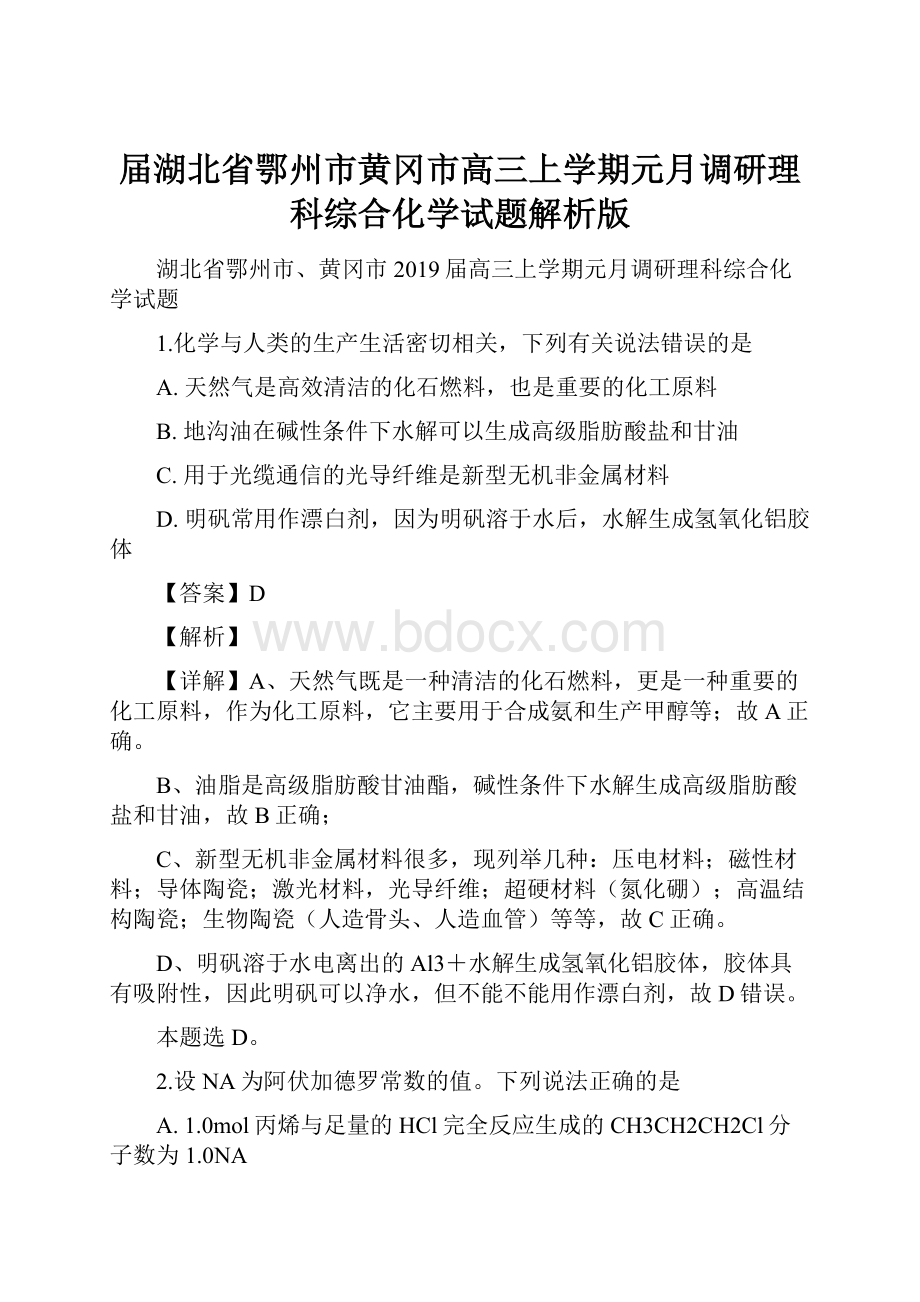 届湖北省鄂州市黄冈市高三上学期元月调研理科综合化学试题解析版

湖北省鄂州市、黄冈市2019届高三上学期元月调研理科综合化学试题

1.化学与人类的生产生活密切相关，下列有关说法错误的是

A. 天然气是高效清洁的化石燃料，也是重要的化工原料

B. 地沟油在碱性条件下水解可以生成高级脂肪酸盐和甘油

C. 用于光缆通信的光导纤维是新型无机非金属材料

D. 明矾常用作漂白剂，因为明矾溶于水后，水解生成氢氧化铝胶体

【答案】D

【解析】 www.bdocx.com

【详解】A、天然气既是一种清洁的化石燃料，更是一种重要的化工原料，作为化工原料，它主要用于合成氨和生产甲醇等；故A正确。

B、油脂是高级脂肪酸甘油酯，碱性条件下水解生成高级脂肪酸盐和甘油，故B正确；

C、新型无机非金属材料很多，现列举几种：压电材料；磁性材料；导体陶瓷；激光材料，光导纤维；超硬材料（氮化硼）；高温结构陶瓷；生物陶瓷（人造骨头、人造血管）等等，故C正确。

D、明矾溶于水电离出的Al3＋水解生成氢氧化铝胶体，胶体具有吸附性，因此明矾可以净水，但不能不能用作漂白剂，故D错误。

本题选D。

2.设NA为阿伏加德罗常数的值。下列说法正确的是

A. 1.0mol丙烯与足量的HCl完全反应生成的CH3CH2CH2Cl分子数为1.0NA